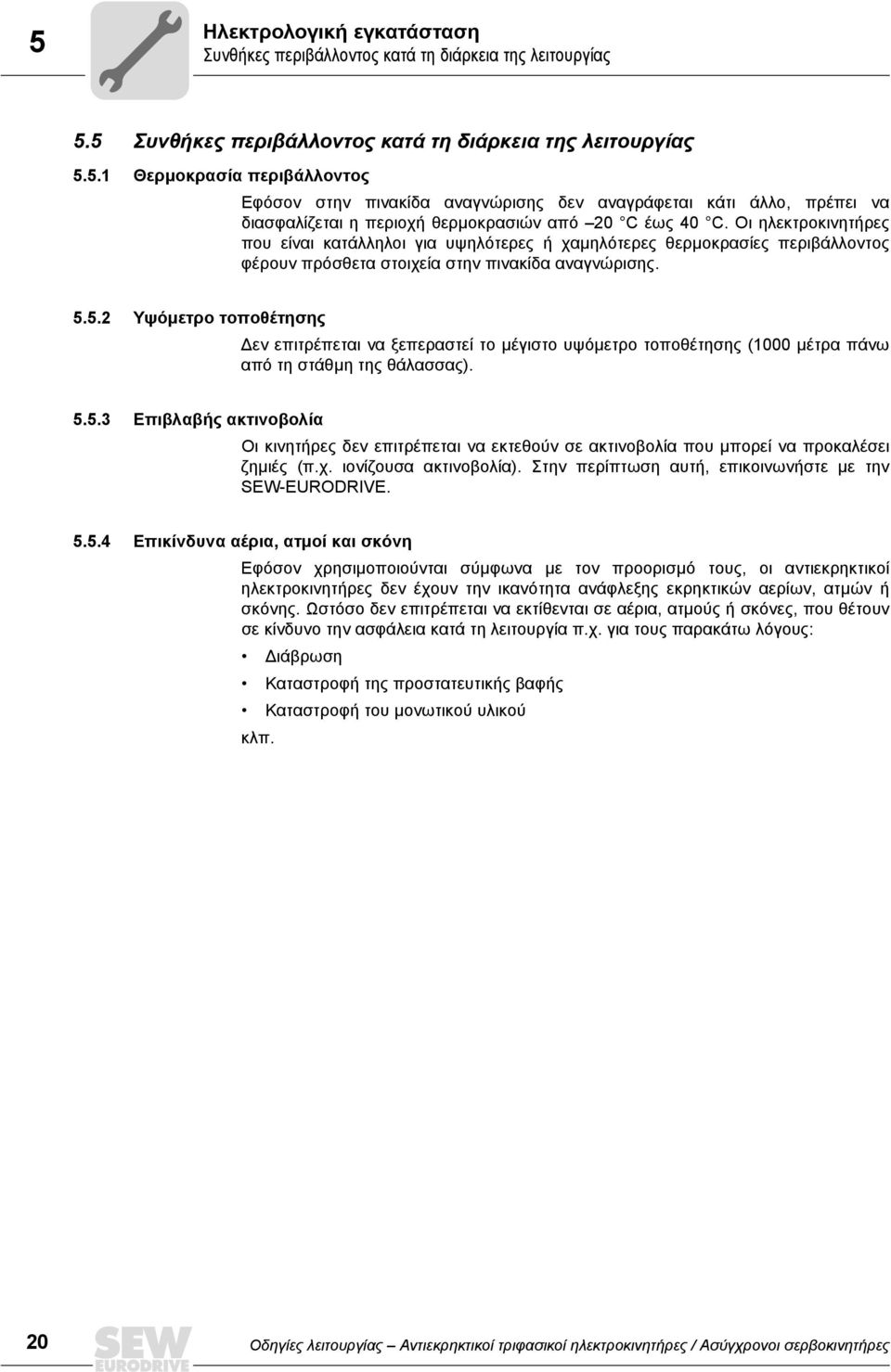 5

Ηλεκτρολογική εγκατάσταση
Συνθήκες περιβάλλοντος κατά τη διάρκεια της λειτουργίας

5.5 Συνθήκες περιβάλλοντος κατά τη διάρκεια της λειτουργίας

5.5.1 Θερμοκρασία περιβάλλοντος

Εφόσον στην πινακίδα αναγνώρισης δεν αναγράφεται κάτι άλλο, πρέπει να διασφαλίζεται η περιοχή θερμοκρασιών από –20 °C έως 40 °C. Οι ηλεκτροκινητήρες που είναι κατάλληλοι για υψηλότερες ή χαμηλότερες θερμοκρασίες περιβάλλοντος φέρουν πρόσθετα στοιχεία στην πινακίδα αναγνώρισης.

5.5.2 Υψόμετρο τοποθέτησης

Δεν επιτρέπεται να ξεπεραστεί το μέγιστο υψόμετρο τοποθέτησης (1000 μέτρα πάνω από τη στάθμη της θάλασσας).

5.5.3 Επιβλαβής ακτινοβολία

Οι κινητήρες δεν επιτρέπεται να εκτεθούν σε ακτινοβολία που μπορεί να προκαλέσει ζημιές (π.χ. ιονίζουσα ακτινοβολία). Στην περίπτωση αυτή, επικοινωνήστε με την SEW-EURODRIVE.

5.5.4 Επικίνδυνα αέρια, ατμοί και σκόνη

Εφόσον χρησιμοποιούνται σύμφωνα με τον προορισμό τους, οι αντιεκρηκτικοί ηλεκτροκινητήρες δεν έχουν την ικανότητα ανάφλεξης εκρηκτικών αερίων, ατμών ή σκόνης. Ωστόσο δεν επιτρέπεται να εκτίθενται σε αέρια, ατμούς ή σκόνες, που θέτουν σε κίνδυνο την ασφάλεια κατά τη λειτουργία π.χ. για τους παρακάτω λόγους:

• Διάβρωση
• Καταστροφή της προστατευτικής βαφής
• Καταστροφή του μονωτικού υλικού

κλπ.

20 SEW EURODRIVE Οδηγίες λειτουργίας – Αντιεκρηκτικοί τριφασικοί ηλεκτροκινητήρες / Ασύγχρονοι σερβοκινητήρες